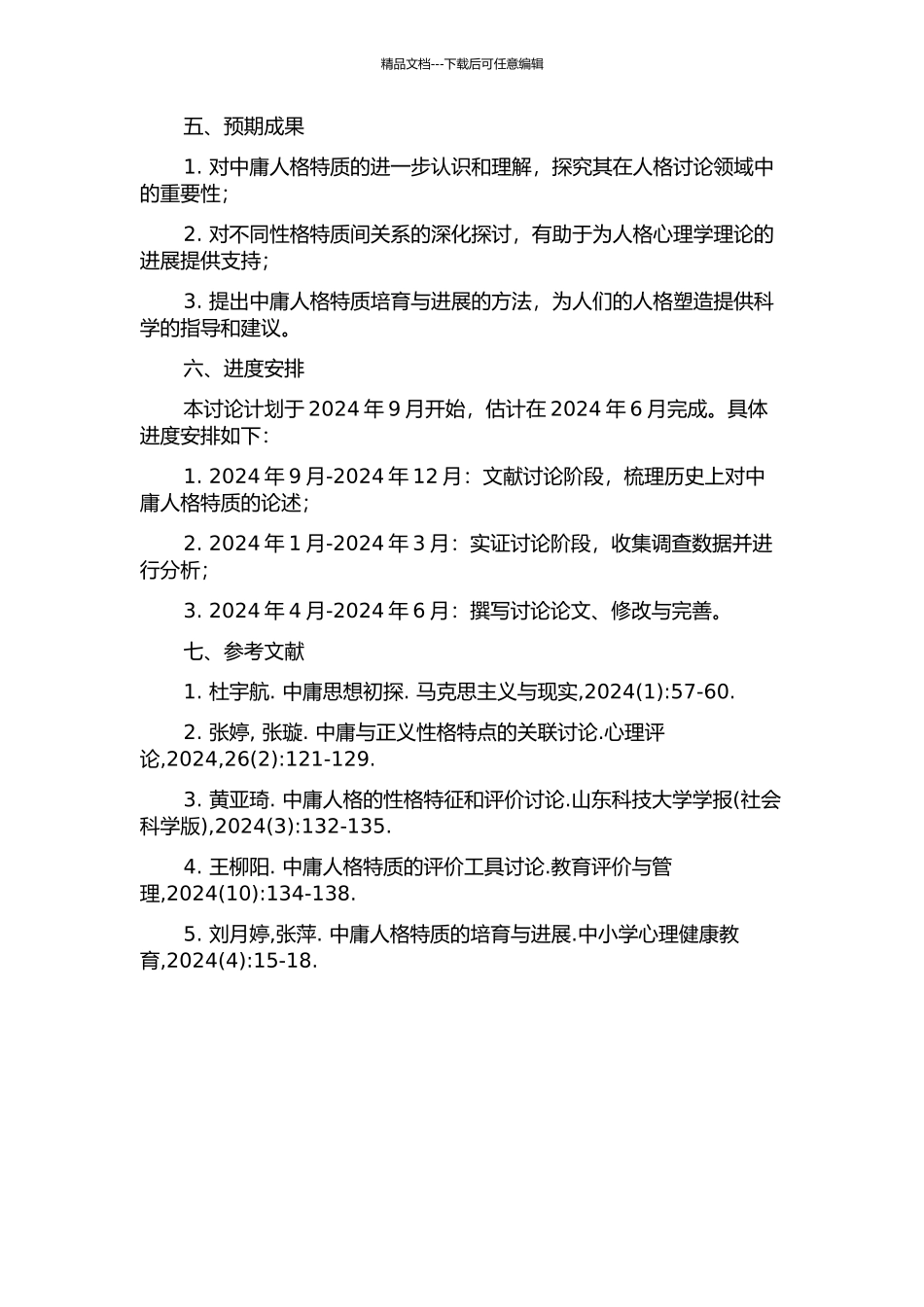 精品文档---下载后可任意编辑

五、预期成果

1. 对中庸人格特质的进一步认识和理解，探究其在人格讨论领域中的重要性；

2. 对不同性格特质间关系的深化探讨，有助于为人格心理学理论的进展提供支持；

3. 提出中庸人格特质培育与进展的方法，为人们的人格塑造提供科学的指导和建议。

六、进度安排

本讨论计划于 2024 年 9 月开始，估计在 2024 年 6 月完成。具体进度安排如下：

1. 2024 年 9 月-2024 年 12 月：文献讨论阶段，梳理历史上对中庸人格特质的论述；

2. 2024 年 1 月-2024 年 3 月：实证讨论阶段，收集调查数据并进行分析；

3. 2024 年 4 月-2024 年 6 月：撰写讨论论文、修改与完善。

七、参考文献

1. 杜宇航. 中庸思想初探. 马克思主义与现实,2024(1):57-60.

2. 张婷, 张璇. 中庸与正义性格特点的关联讨论.心理评论,2024,26(2):121-129.

3. 黄亚琦. 中庸人格的性格特征和评价讨论.山东科技大学学报(社会科学版),2024(3):132-135.

4. 王柳阳. 中庸人格特质的评价工具讨论.教育评价与管理,2024(10):134-138.

5. 刘月婷,张萍. 中庸人格特质的培育与进展.中小学心理健康教育,2024(4):15-18.